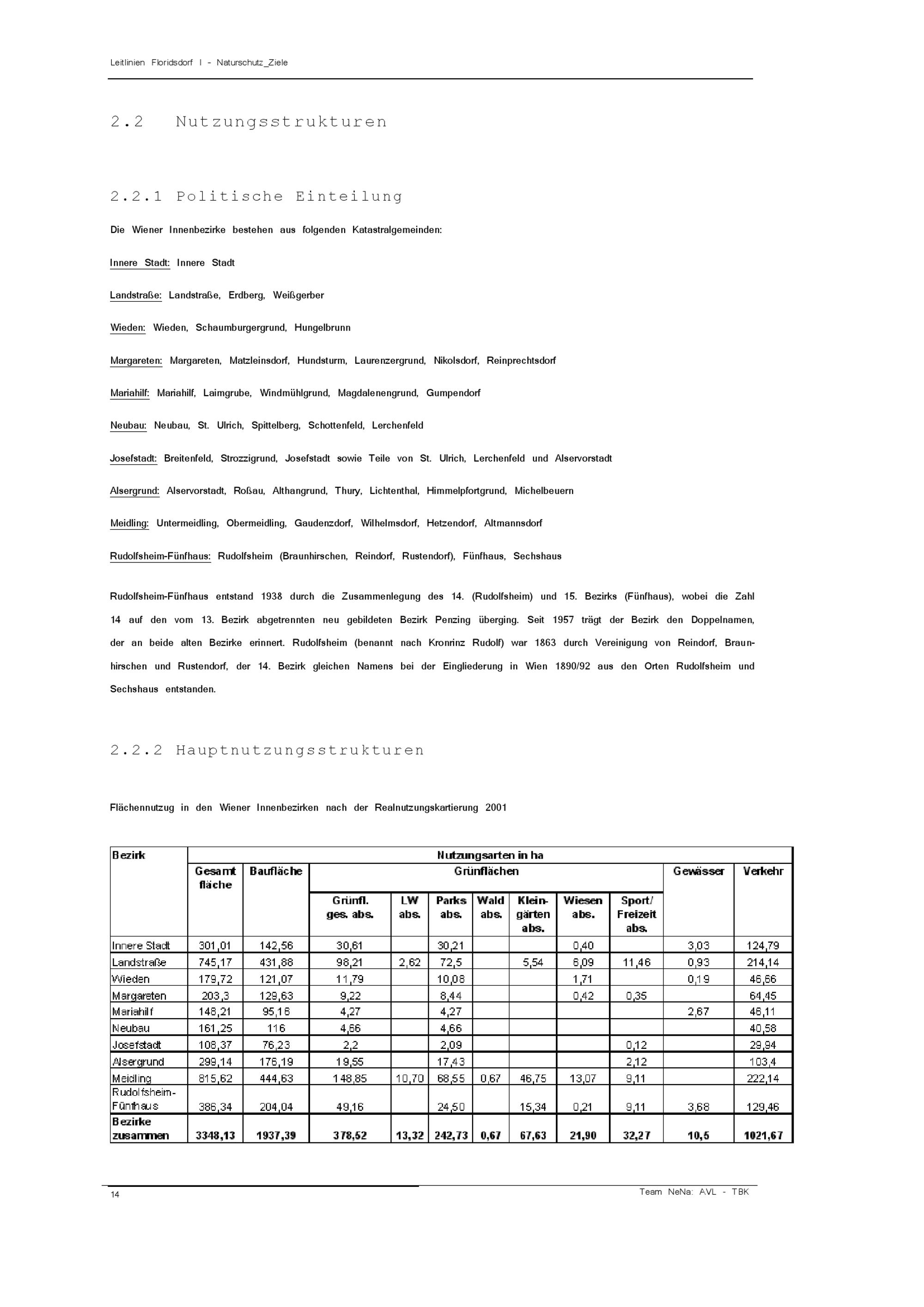 Leitlinien Floridsdorf I - Naturschutz_Ziele

2.2 Nutzungsstrukturen

2.2.1 Politische Einteilung

Die Wiener Innenbezirke bestehen aus folgenden Katastralgemeinden:

Innere Stadt: Innere Stadt

Landstraße: Landstraße, Erdberg, Weißgerber

Wieden: Wieden, Schaumburgergrund, Hungelbrunn

Margareten: Margareten, Matzleinsdorf, Hundsturm, Laurenzergrund, Nikolsdorf, Reinprechtsdorf

Mariahilf: Mariahilf, Laimgrube, Windmühlgrund, Magdalenengrund, Gumpendorf

Neubau: Neubau, St. Ulrich, Spittelberg, Schottenfeld, Lerchenfeld

Josefstadt: Breitenfeld, Strozzigrund, Josefstadt sowie Teile von St. Ulrich, Lerchenfeld und Alservorstadt

Alsergrund: Alservorstadt, Roßau, Althangrund, Thury, Lichtenthal, Himmelpfortgrund, Michelbeuern

Meidling: Untermeidling, Obermeidling, Gaudenzdorf, Wilhelmsdorf, Hetzendorf, Altmannsdorf

Rudolfsheim-Fünfhaus: Rudolfsheim (Braunhirschen, Reindorf, Rustendorf), Fünfhaus, Sechshaus

Rudolfsheim-Fünfhaus entstand 1938 durch die Zusammenlegung des 14. (Rudolfsheim) und 15. Bezirks (Fünfhaus), wobei die Zahl 14 auf den vom 13. Bezirk abgetrennten neu gebildeten Bezirk Penzing überging. Seit 1957 trägt der Bezirk den Doppelnamen, der an beide alten Bezirke erinnert. Rudolfsheim (benannt nach Kronrinz Rudolf) war 1863 durch Vereinigung von Reindorf, Braunhirschen und Rustendorf, der 14. Bezirk gleichen Namens bei der Eingliederung in Wien 1890/92 aus den Orten Rudolfsheim und Sechshaus entstanden.

2.2.2 Hauptnutzungsstrukturen

Flächennutzug in den Wiener Innenbezirken nach der Realnutzungskartierung 2001

| Bezirk | Nutzungsarten in ha | | | | | | | | | | |
|---|---|---|---|---|---|---|---|---|---|---|---|
| | Gesamt fläche | Baufläche | Grünflächen | | | | | | | Gewässer | Verkehr |
| | | | Grünfl. ges. abs. | LW abs. | Parks abs. | Wald abs. | Klein-gärten abs. | Wiesen abs. | Sport/ Freizeit abs. | | |
| Innere Stadt | 301,01 | 142,56 | 30,61 | | 30,21 | | | 0,40 | | 3,03 | 124,79 |
| Landstraße | 745,17 | 431,88 | 98,21 | 2,62 | 72,5 | | 5,54 | 6,09 | 11,46 | 0,93 | 214,14 |
| Wieden | 179,72 | 121,07 | 11,79 | | 10,08 | | | 1,71 | | 0,19 | 46,66 |
| Margareten | 203,3 | 129,63 | 9,22 | | 8,44 | | | 0,42 | 0,35 | | 64,45 |
| Mariahilf | 148,21 | 95,16 | 4,27 | | 4,27 | | | | | 2,67 | 46,11 |
| Neubau | 161,25 | 116 | 4,66 | | 4,66 | | | | | | 40,58 |
| Josefstadt | 108,37 | 76,23 | 2,2 | | 2,09 | | | | 0,12 | | 29,94 |
| Alsergrund | 299,14 | 176,19 | 19,55 | | 17,43 | | | | 2,12 | | 103,4 |
| Meidling | 815,62 | 444,63 | 148,85 | 10,70 | 68,55 | 0,67 | 46,75 | 13,07 | 9,11 | | 222,14 |
| Rudolfsheim-Fünfhaus | 386,34 | 204,04 | 49,16 | | 24,50 | | 15,34 | 0,21 | 9,11 | 3,68 | 129,46 |
| Bezirke zusammen | 3348,13 | 1937,39 | 378,52 | 13,32 | 242,73 | 0,67 | 67,63 | 21,90 | 32,27 | 10,5 | 1021,67 |

14

Team NeNa: AVL - TBK